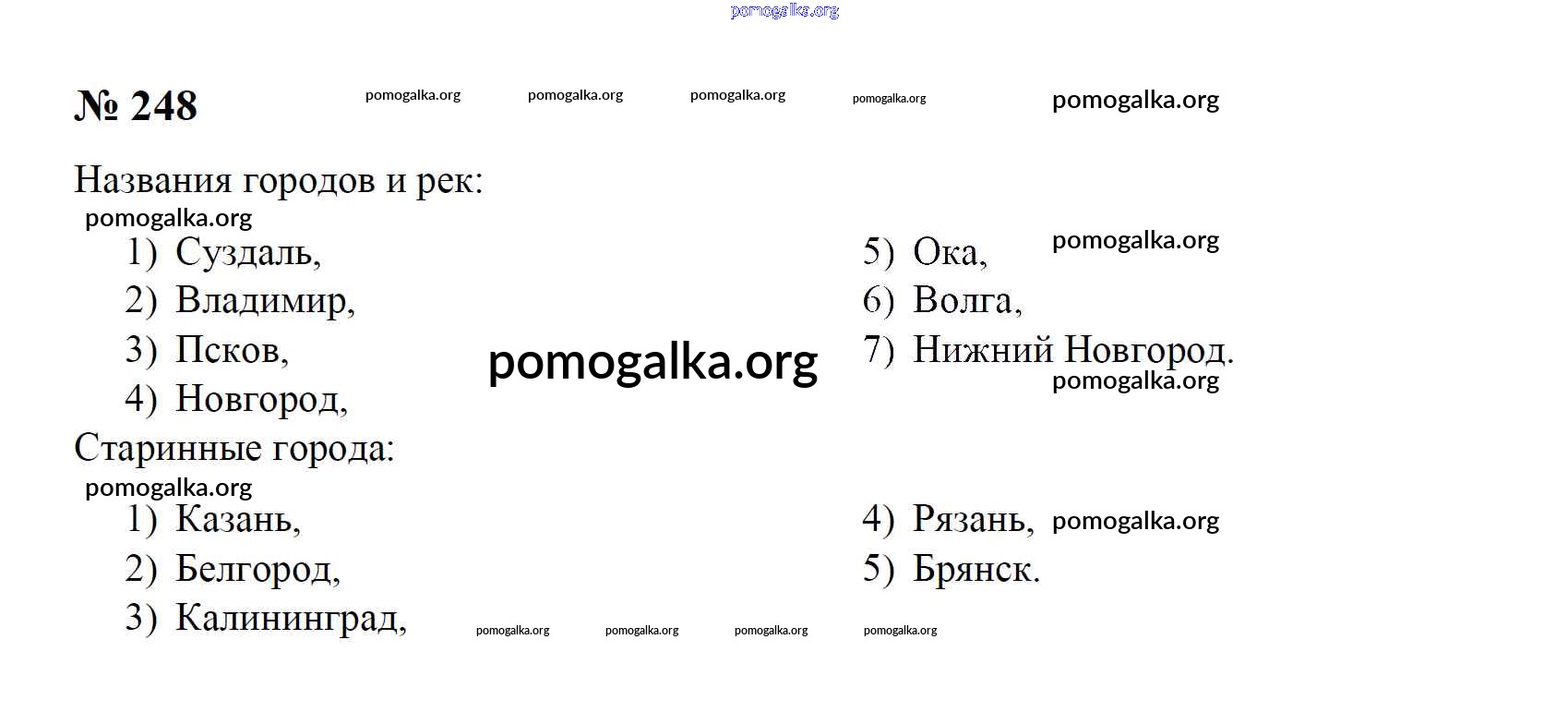 № 248

Названия городов и рек:

1) Суздаль,
2) Владимир,
3) Псков,
4) Новгород,

5) Ока,
6) Волга,
7) Нижний Новгород.

Старинные города:

1) Казань,
2) Белгород,
3) Калининград,

4) Рязань,
5) Брянск.

pomogalka.org